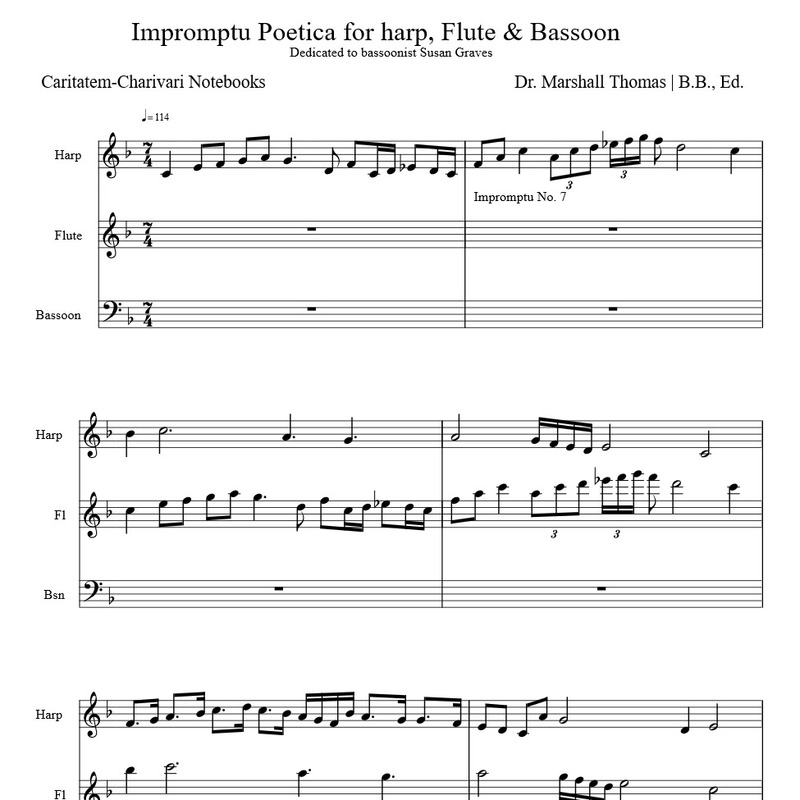 Impromptu Poetica for harp, Flute & Bassoon
Dedicated to bassoonist Susan Graves

Caritatem-Charivari Notebooks

Dr. Marshall Thomas | B.B., Ed.

♩= 114

Harp

$\frac{7}{4}$

3

3

Impromptu No. 7

Flute

$\frac{7}{4}$

Bassoon

$\frac{7}{4}$

Harp

Fl

3

3

Bsn

Harp

Fl